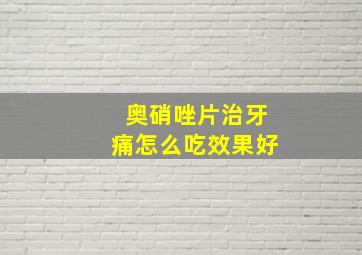 奥硝唑片治牙痛怎么吃效果好